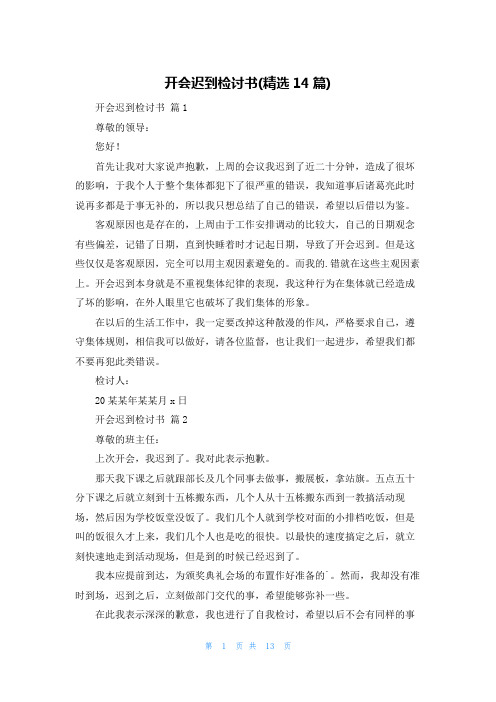 开会迟到检讨书(精选 14 篇)

开会迟到检讨书 篇 1

尊敬的领导：

您好！

首先让我对大家说声抱歉，上周的会议我迟到了近二十分钟，造成了很坏的影响，于我个人于整个集体都犯下了很严重的错误，我知道事后诸葛亮此时说再多都是于事无补的，所以我只想总结了自己的错误，希望以后借以为鉴。

客观原因也是存在的，上周由于工作安排调动的比较大，自己的日期观念有些偏差，记错了日期，直到快睡着时才记起日期，导致了开会迟到。但是这些仅仅是客观原因，完全可以用主观因素避免的。而我的.错就在这些主观因素上。开会迟到本身就是不重视集体纪律的表现，我这种行为在集体就已经造成了坏的影响，在外人眼里它也破坏了我们集体的形象。

在以后的生活工作中，我一定要改掉这种散漫的作风，严格要求自己，遵守集体规则，相信我可以做好，请各位监督，也让我们一起进步，希望我们都不要再犯此类错误。

检讨人：

20 某某年某某月 x 日

开会迟到检讨书 篇 2

尊敬的班主任：

上次开会，我迟到了。我对此表示抱歉。

那天我下课之后就跟部长及几个同事去做事，搬展板，拿站旗。五点五十分下课之后就立刻到十五栋搬东西，几个人从十五栋搬东西到一教搞活动现场，然后因为学校饭堂没饭了。我们几个人就到学校对面的小排档吃饭，但是叫的饭很久才上来，我们几个人也是吃的很快。以最快的速度搞定之后，就立刻快速地走到活动现场，但是到的时候已经迟到了。

我本应提前到达，为颁奖典礼会场的布置作好准备的`。然而，我却没有准时到场，迟到之后，立刻做部门交代的事，希望能够弥补一些。

在此我表示深深的歉意，我也进行了自我检讨，希望以后不会有同样的事

第 1 页 共 13 页